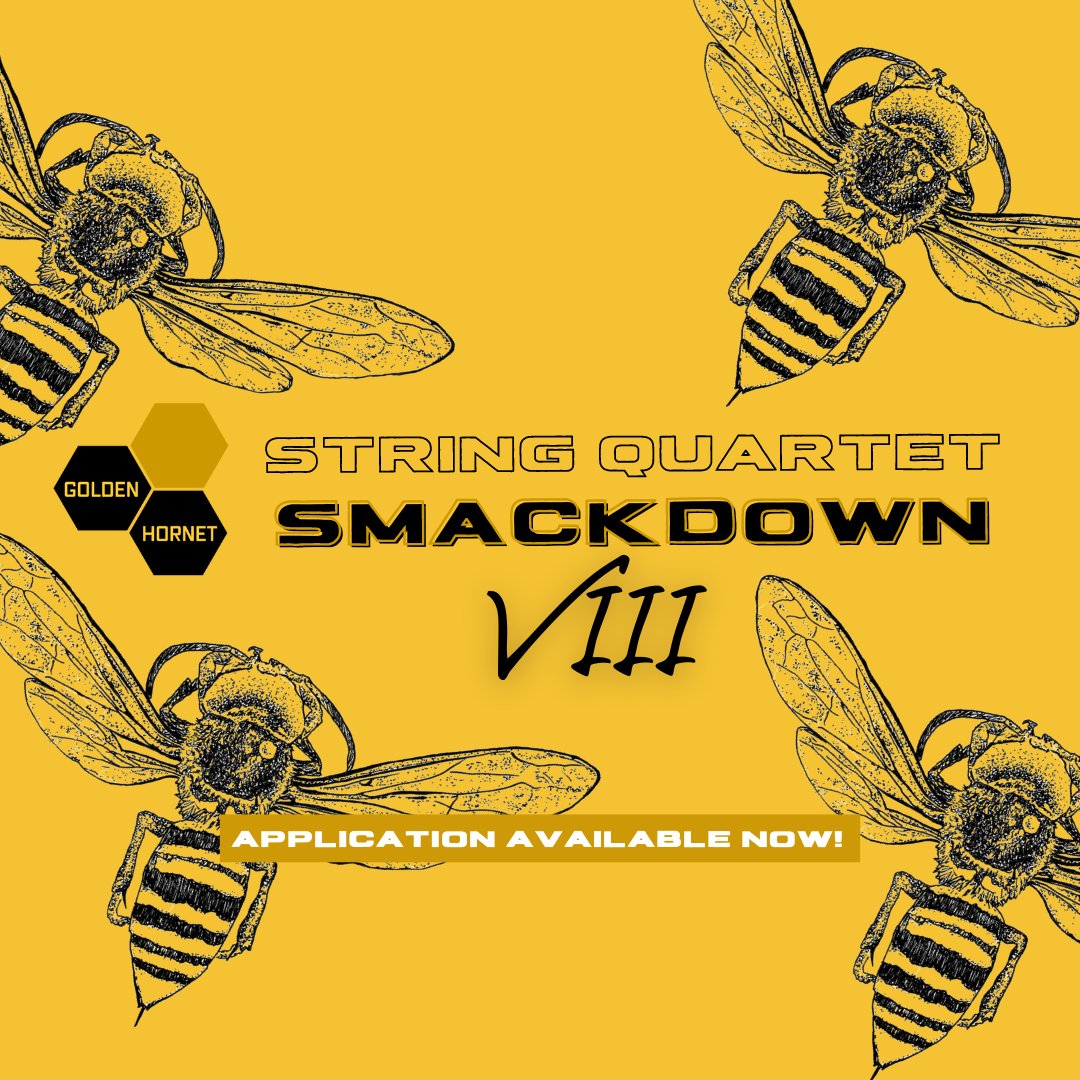 GOLDEN
HORNET

STRING QUARTET
SMACKDOWN
VIII

APPLICATION AVAILABLE NOW!